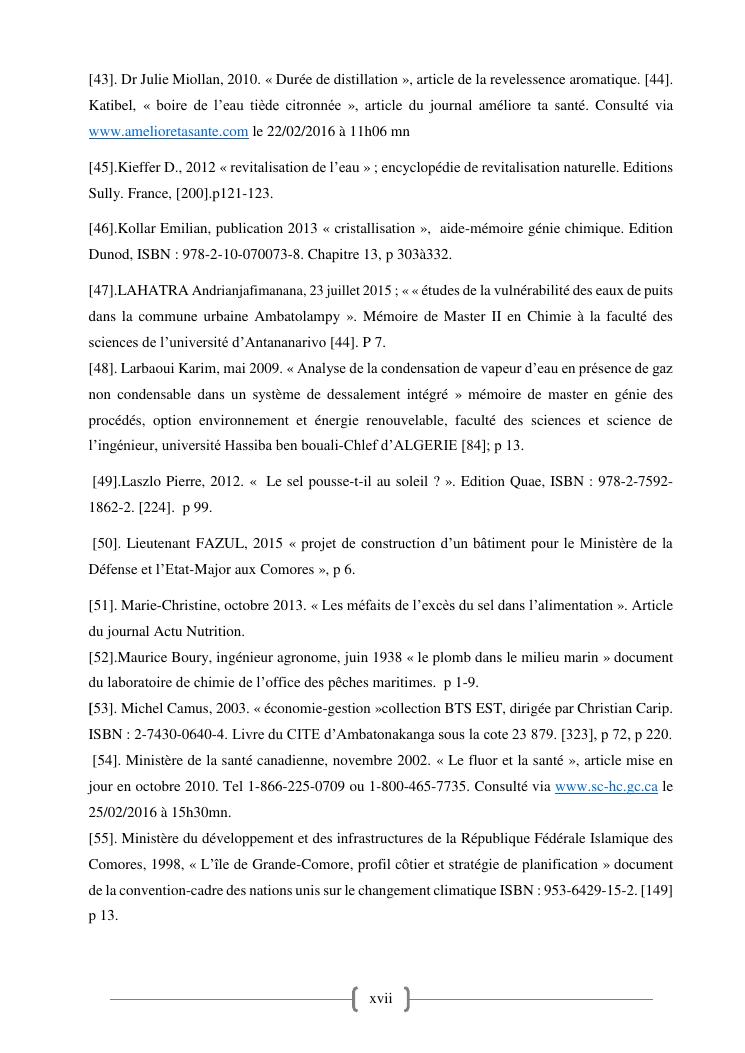 [43]. Dr Julie Miollan, 2010. « Durée de distillation », article de la revelessence aromatique. [44]. Katibel, « boire de l'eau tiède citronnée », article du journal améliore ta santé. Consulté via www.amelioretasante.com le 22/02/2016 à 11h06 mn

[45].Kieffer D., 2012 « revitalisation de l'eau » ; encyclopédie de revitalisation naturelle. Editions Sully. France, [200].p121-123.

[46].Kollar Emilian, publication 2013 « cristallisation », aide-mémoire génie chimique. Edition Dunod, ISBN : 978-2-10-070073-8. Chapitre 13, p 303à332.

[47].LAHATRA Andrianjafimanana, 23 juillet 2015 ; « « études de la vulnérabilité des eaux de puits dans la commune urbaine Ambatolampy ». Mémoire de Master II en Chimie à la faculté des sciences de l'université d'Antananarivo [44]. P 7.
[48]. Larbaoui Karim, mai 2009. « Analyse de la condensation de vapeur d'eau en présence de gaz non condensable dans un système de dessalement intégré » mémoire de master en génie des procédés, option environnement et énergie renouvelable, faculté des sciences et science de l'ingénieur, université Hassiba ben bouali-Chlef d'ALGERIE [84]; p 13.

[49].Laszlo Pierre, 2012. « Le sel pousse-t-il au soleil ? ». Edition Quae, ISBN : 978-2-7592-1862-2. [224]. p 99.

[50]. Lieutenant FAZUL, 2015 « projet de construction d'un bâtiment pour le Ministère de la Défense et l'Etat-Major aux Comores », p 6.

[51]. Marie-Christine, octobre 2013. « Les méfaits de l'excès du sel dans l'alimentation ». Article du journal Actu Nutrition.
[52].Maurice Boury, ingénieur agronome, juin 1938 « le plomb dans le milieu marin » document du laboratoire de chimie de l'office des pêches maritimes. p 1-9.
[53]. Michel Camus, 2003. « économie-gestion »collection BTS EST, dirigée par Christian Carip. ISBN : 2-7430-0640-4. Livre du CITE d'Ambatonakanga sous la cote 23 879. [323], p 72, p 220.
[54]. Ministère de la santé canadienne, novembre 2002. « Le fluor et la santé », article mise en jour en octobre 2010. Tel 1-866-225-0709 ou 1-800-465-7735. Consulté via www.sc-hc.gc.ca le 25/02/2016 à 15h30mn.
[55]. Ministère du développement et des infrastructures de la République Fédérale Islamique des Comores, 1998, « L'île de Grande-Comore, profil côtier et stratégie de planification » document de la convention-cadre des nations unis sur le changement climatique ISBN : 953-6429-15-2. [149] p 13.

xvii